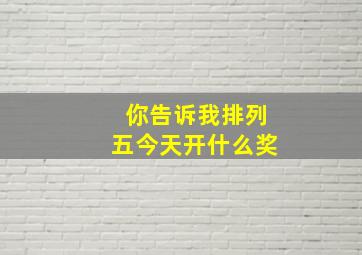 你告诉我排列五今天开什么奖